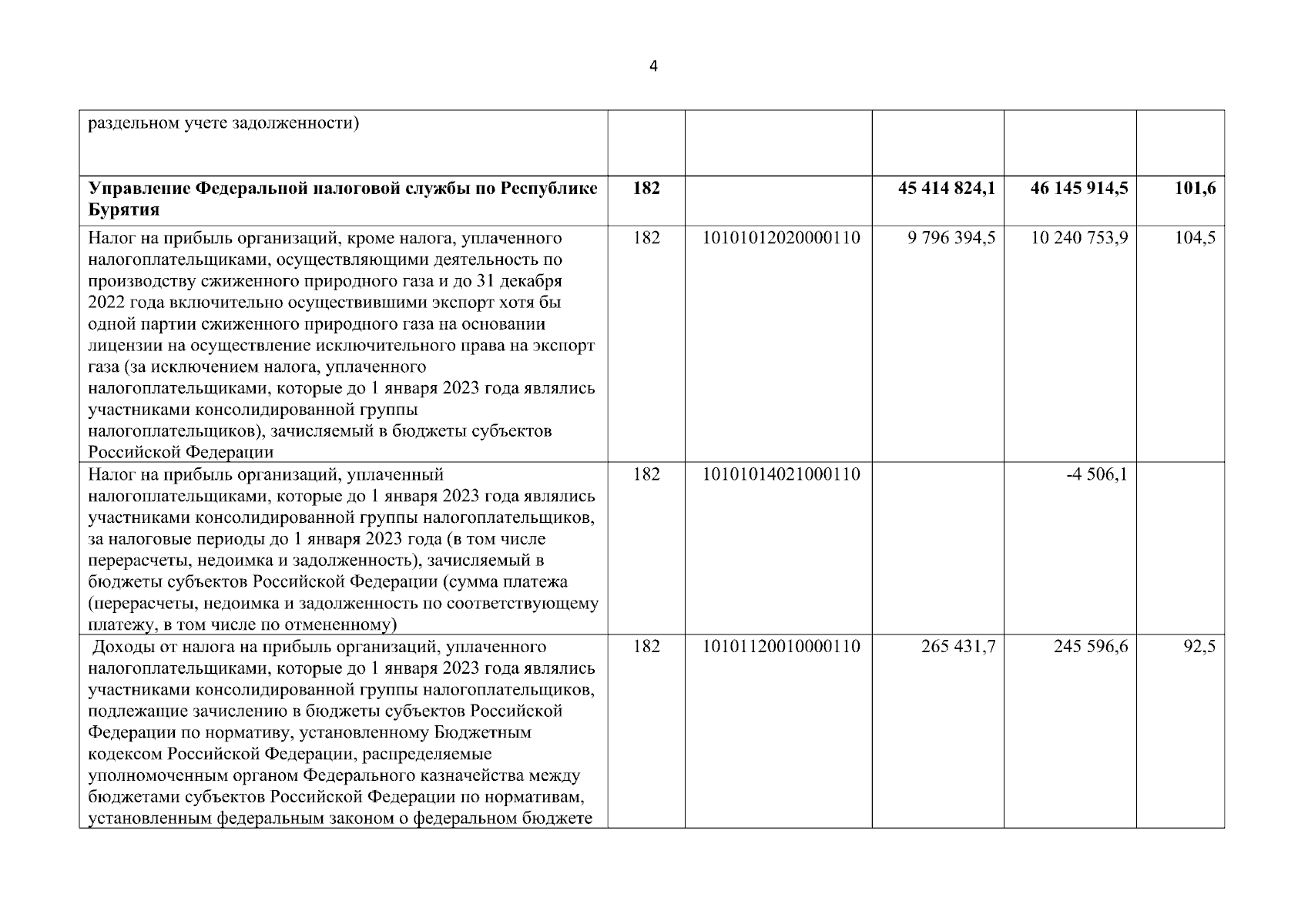 4

| | | | | | |
|---|---|---|---|---|---|
| раздельном учете задолженности) | | | | | |
| **Управление Федеральной налоговой службы по Республике Бурятия** | **182** | | **45 414 824,1** | **46 145 914,5** | **101,6** |
| Налог на прибыль организаций, кроме налога, уплаченного налогоплательщиками, осуществляющими деятельность по производству сжиженного природного газа и до 31 декабря 2022 года включительно осуществившими экспорт хотя бы одной партии сжиженного природного газа на основании лицензии на осуществление исключительного права на экспорт газа (за исключением налога, уплаченного налогоплательщиками, которые до 1 января 2023 года являлись участниками консолидированной группы налогоплательщиков), зачисляемый в бюджеты субъектов Российской Федерации | 182 | 10101012020000110 | 9 796 394,5 | 10 240 753,9 | 104,5 |
| Налог на прибыль организаций, уплаченный налогоплательщиками, которые до 1 января 2023 года являлись участниками консолидированной группы налогоплательщиков, за налоговые периоды до 1 января 2023 года (в том числе перерасчеты, недоимка и задолженность), зачисляемый в бюджеты субъектов Российской Федерации (сумма платежа (перерасчеты, недоимка и задолженность по соответствующему платежу, в том числе по отмененному) | 182 | 10101014021000110 | | -4 506,1 | |
| Доходы от налога на прибыль организаций, уплаченного налогоплательщиками, которые до 1 января 2023 года являлись участниками консолидированной группы налогоплательщиков, подлежащие зачислению в бюджеты субъектов Российской Федерации по нормативу, установленному Бюджетным кодексом Российской Федерации, распределяемые уполномоченным органом Федерального казначейства между бюджетами субъектов Российской Федерации по нормативам, установленным федеральным законом о федеральном бюджете | 182 | 10101120010000110 | 265 431,7 | 245 596,6 | 92,5 |